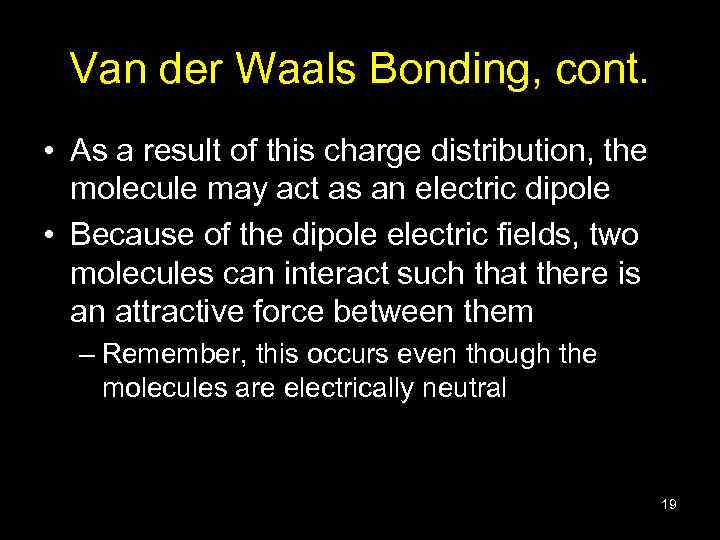 Van der Waals Bonding, cont.

• As a result of this charge distribution, the molecule may act as an electric dipole

• Because of the dipole electric fields, two molecules can interact such that there is an attractive force between them

– Remember, this occurs even though the molecules are electrically neutral

19